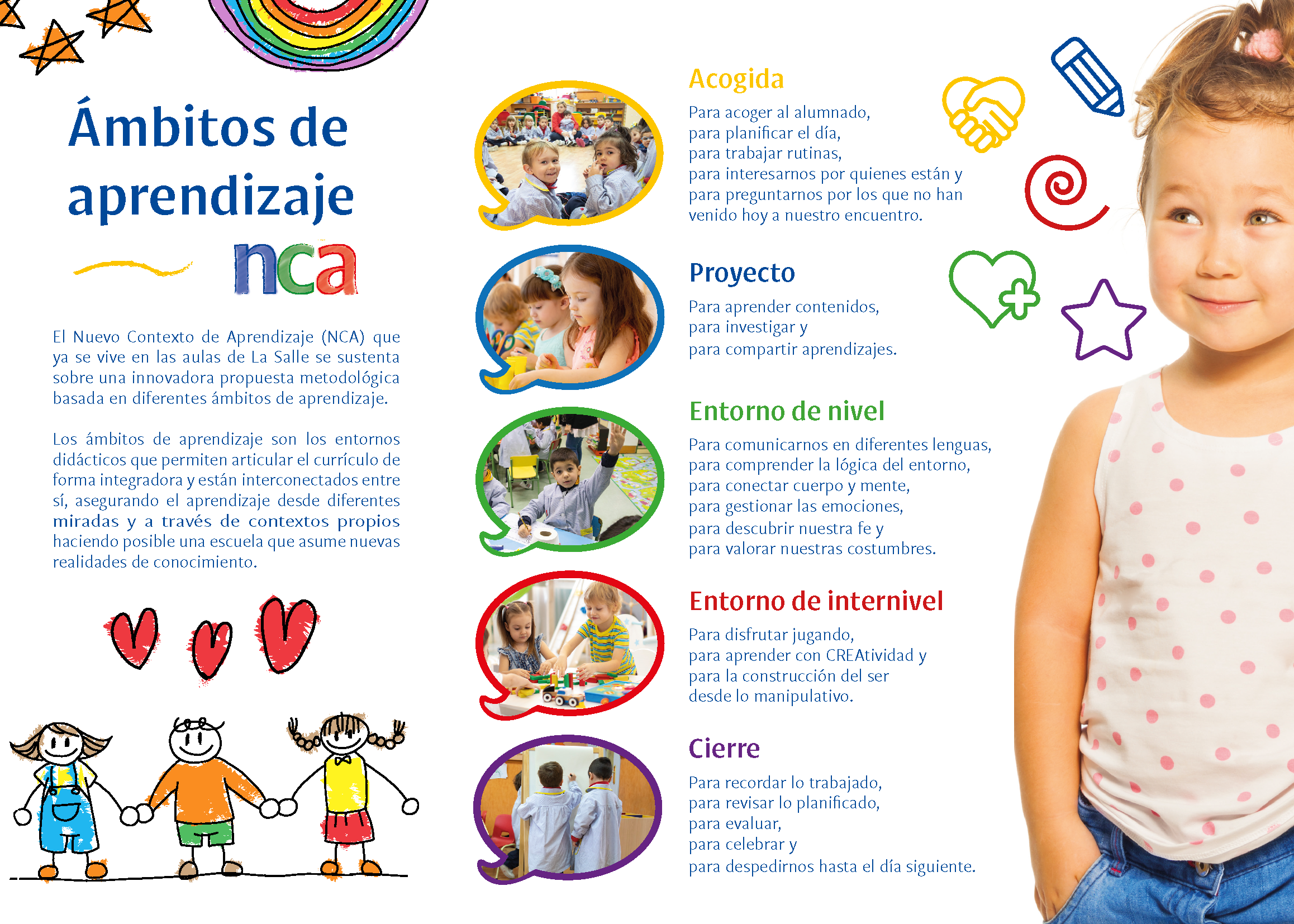 Ámbitos de aprendizaje

nca

El Nuevo Contexto de Aprendizaje (NCA) que ya se vive en las aulas de La Salle se sustenta sobre una innovadora propuesta metodológica basada en diferentes ámbitos de aprendizaje.

Los ámbitos de aprendizaje son los entornos didácticos que permiten articular el currículo de forma integradora y están interconectados entre sí, asegurando el aprendizaje desde diferentes miradas y a través de contextos propios haciendo posible una escuela que asume nuevas realidades de conocimiento.

Acogida

Para acoger al alumnado,
para planificar el día,
para trabajar rutinas,
para interesarnos por quienes están y
para preguntarnos por los que no han venido hoy a nuestro encuentro.

Proyecto

Para aprender contenidos,
para investigar y
para compartir aprendizajes.

Entorno de nivel

Para comunicarnos en diferentes lenguas,
para comprender la lógica del entorno,
para conectar cuerpo y mente,
para gestionar las emociones,
para descubrir nuestra fe y
para valorar nuestras costumbres.

Entorno de internivel

Para disfrutar jugando,
para aprender con CREAtividad y
para la construcción del ser
desde lo manipulativo.

Cierre

Para recordar lo trabajado,
para revisar lo planificado,
para evaluar,
para celebrar y
para despedirnos hasta el día siguiente.